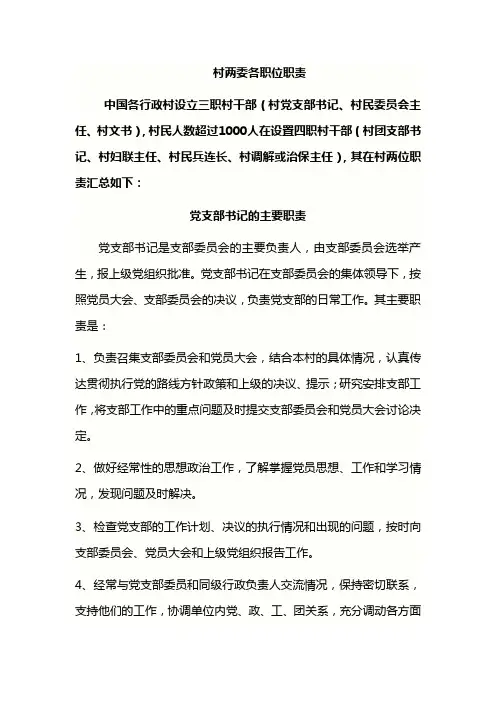 村两委各职位职责

中国各行政村设立三职村干部（村党支部书记、村民委员会主任、村文书），村民人数超过1000人在设置四职村干部（村团支部书记、村妇联主任、村民兵连长、村调解或治保主任），其在村两位职责汇总如下：

党支部书记的主要职责

党支部书记是支部委员会的主要负责人，由支部委员会选举产生，报上级党组织批准。党支部书记在支部委员会的集体领导下，按照党员大会、支部委员会的决议，负责党支部的日常工作。其主要职责是：

1、负责召集支部委员会和党员大会，结合本村的具体情况，认真传达贯彻执行党的路线方针政策和上级的决议、提示；研究安排支部工作，将支部工作中的重点问题及时提交支部委员会和党员大会讨论决定。

2、做好经常性的思想政治工作，了解掌握党员思想、工作和学习情况，发现问题及时解决。

3、检查党支部的工作计划、决议的执行情况和出现的问题，按时向支部委员会、党员大会和上级党组织报告工作。

4、经常与党支部委员和同级行政负责人交流情况，保持密切联系，支持他们的工作，协调单位内党、政、工、团关系，充分调动各方面